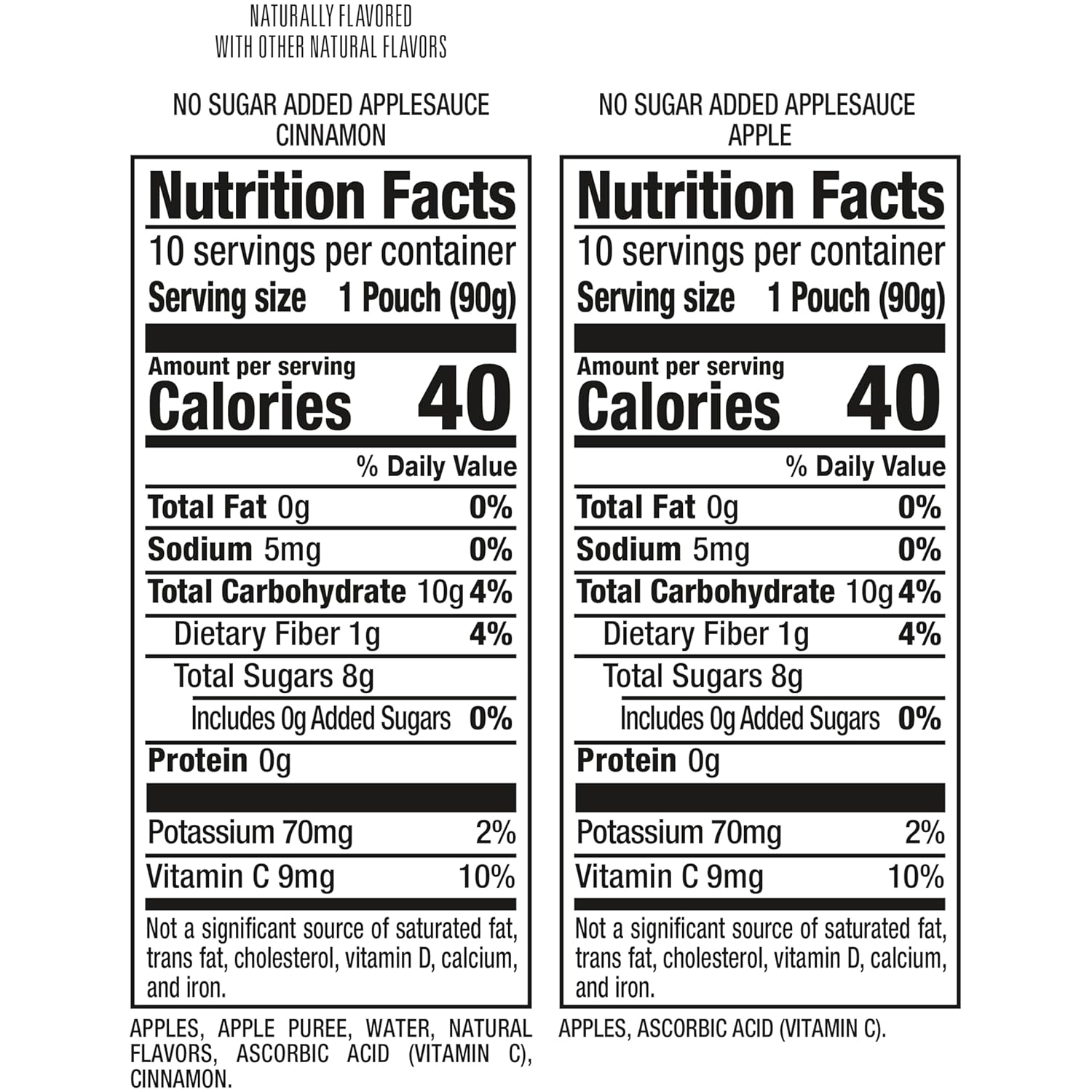 NATURALLY FLAVORED
WITH OTHER NATURAL FLAVORS

NO SUGAR ADDED APPLESAUCE
CINNAMON

Nutrition Facts
10 servings per container
Serving size 1 Pouch (90g)

Amount per serving
Calories 40

% Daily Value
Total Fat 0g 0%
Sodium 5mg 0%
Total Carbohydrate 10g 4%
Dietary Fiber 1g 4%
Total Sugars 8g
Includes 0g Added Sugars 0%
Protein 0g

Potassium 70mg 2%
Vitamin C 9mg 10%

Not a significant source of saturated fat, trans fat, cholesterol, vitamin D, calcium, and iron.

APPLES, APPLE PUREE, WATER, NATURAL FLAVORS, ASCORBIC ACID (VITAMIN C), CINNAMON.

NO SUGAR ADDED APPLESAUCE
APPLE

Nutrition Facts
10 servings per container
Serving size 1 Pouch (90g)

Amount per serving
Calories 40

% Daily Value
Total Fat 0g 0%
Sodium 5mg 0%
Total Carbohydrate 10g 4%
Dietary Fiber 1g 4%
Total Sugars 8g
Includes 0g Added Sugars 0%
Protein 0g

Potassium 70mg 2%
Vitamin C 9mg 10%

Not a significant source of saturated fat, trans fat, cholesterol, vitamin D, calcium, and iron.

APPLES, ASCORBIC ACID (VITAMIN C).